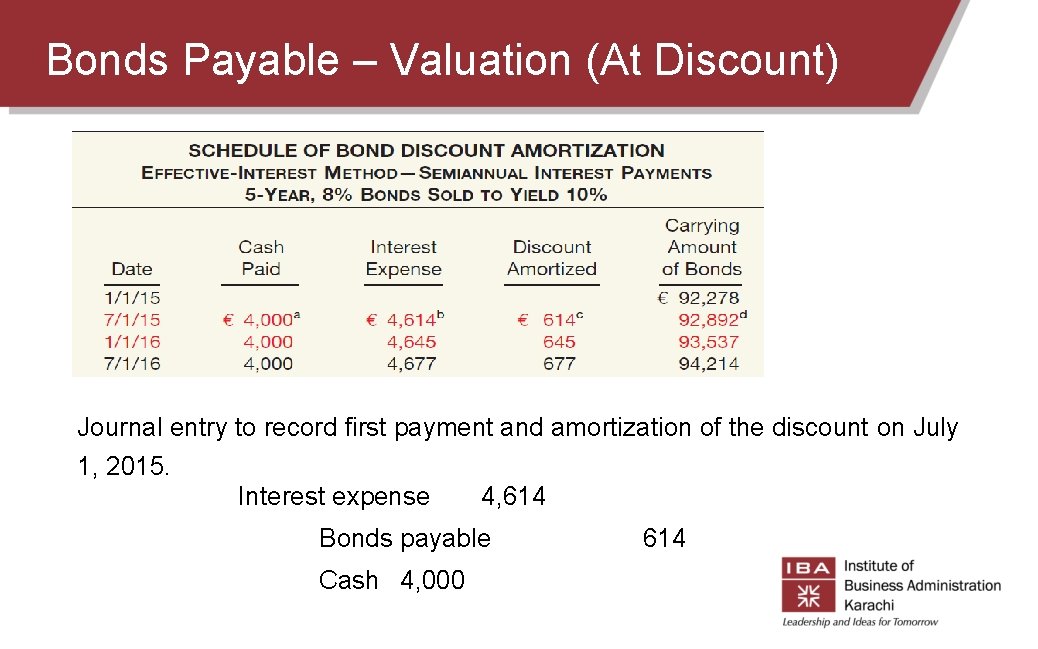 Bonds Payable – Valuation (At Discount)

SCHEDULE OF BOND DISCOUNT AMORTIZATION
EFFECTIVE-INTEREST METHOD—SEMIANNUAL INTEREST PAYMENTS
5-YEAR, 8% BONDS SOLD TO YIELD 10%

| Date | Cash Paid | Interest Expense | Discount Amortized | Carrying Amount of Bonds |
|---|---|---|---|---|
| 1/1/15 | | | | € 92,278 |
| 7/1/15 | € 4,000$^{a}$ | € 4,614$^{b}$ | € 614$^{c}$ | 92,892$^{d}$ |
| 1/1/16 | 4,000 | 4,645 | 645 | 93,537 |
| 7/1/16 | 4,000 | 4,677 | 677 | 94,214 |

Journal entry to record first payment and amortization of the discount on July 1, 2015.

Interest expense 4,614

Bonds payable 614

Cash 4,000

IBA Institute of Business Administration Karachi
Leadership and Ideas for Tomorrow